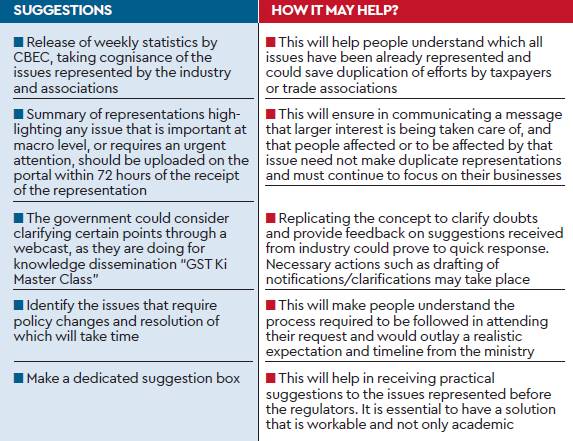 | SUGGESTIONS | HOW IT MAY HELP? |
|---|---|
| ■ Release of weekly statistics by CBEC, taking cognisance of the issues represented by the industry and associations | ■ This will help people understand which all issues have been already represented and could save duplication of efforts by taxpayers or trade associations |
| ■ Summary of representations highlighting any issue that is important at macro level, or requires an urgent attention, should be uploaded on the portal within 72 hours of the receipt of the representation | ■ This will ensure in communicating a message that larger interest is being taken care of, and that people affected or to be affected by that issue need not make duplicate representations and must continue to focus on their businesses |
| ■ The government could consider clarifying certain points through a webcast, as they are doing for knowledge dissemination "GST Ki Master Class" | ■ Replicating the concept to clarify doubts and provide feedback on suggestions received from industry could prove to quick response. Necessary actions such as drafting of notifications/clarifications may take place |
| ■ Identify the issues that require policy changes and resolution of which will take time | ■ This will make people understand the process required to be followed in attending their request and would outlay a realistic expectation and timeline from the ministry |
| ■ Make a dedicated suggestion box | ■ This will help in receiving practical suggestions to the issues represented before the regulators. It is essential to have a solution that is workable and not only academic |